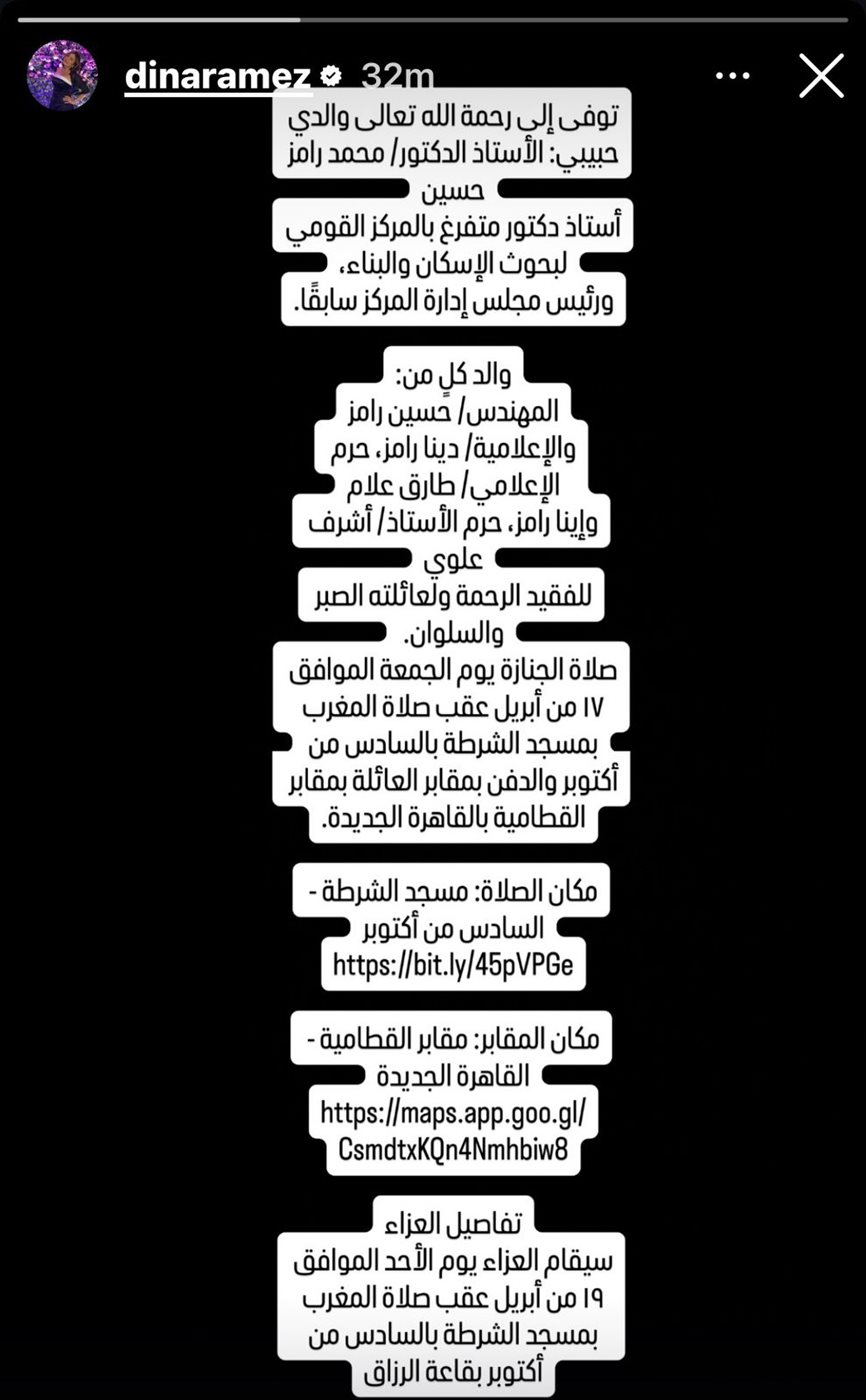 dinaramez 32m

توفى إلى رحمة الله تعالى والدي حبيبي: الأستاذ الدكتور/ محمد رامز حسين
أستاذ دكتور متفرغ بالمركز القومي لبحوث الإسكان والبناء، ورئيس مجلس إدارة المركز سابقًا.

والد كلٍ من:
المهندس/ حسين رامز
والإعلامية/ دينا رامز، حرم الإعلامي/ طارق علام
وإينا رامز، حرم الأستاذ/ أشرف علوي
للفقيد الرحمة ولعائلته الصبر والسلوان.
صلاة الجنازة يوم الجمعة الموافق ١٧ من أبريل عقب صلاة المغرب بمسجد الشرطة بالسادس من أكتوبر والدفن بمقابر العائلة بمقابر القطامية بالقاهرة الجديدة.

مكان الصلاة: مسجد الشرطة - السادس من أكتوبر
https://bit.ly/45pVPGe

مكان المقابر: مقابر القطامية - القاهرة الجديدة
https://maps.app.goo.gl/CsmdtxKQn4Nmhbiw8

تفاصيل العزاء
سيقام العزاء يوم الأحد الموافق ١٩ من أبريل عقب صلاة المغرب بمسجد الشرطة بالسادس من أكتوبر بقاعة الرزاق